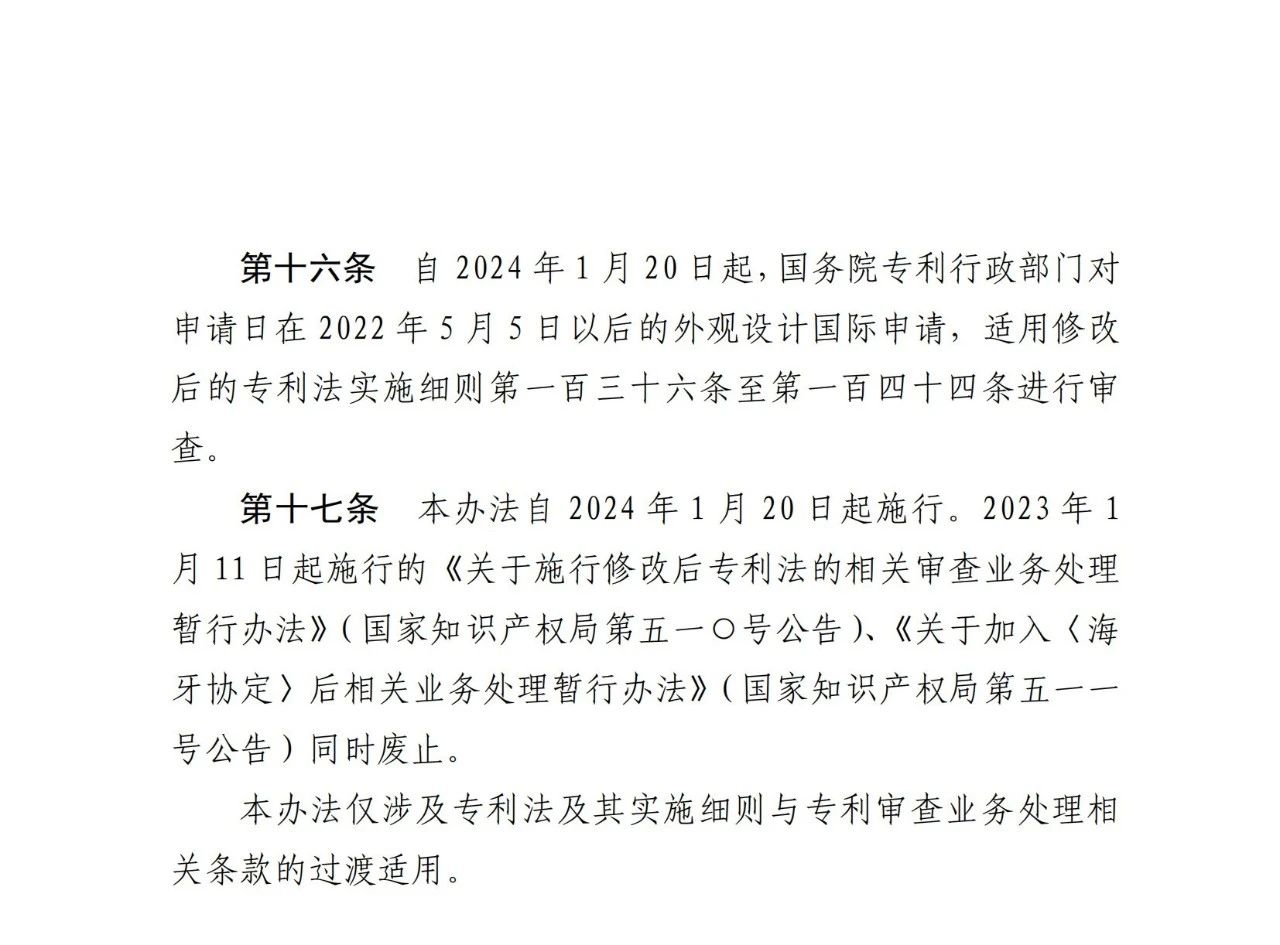 第十六条　自 2024 年 1 月 20 日起，国务院专利行政部门对申请日在 2022 年 5 月 5 日以后的外观设计国际申请，适用修改后的专利法实施细则第一百三十六条至第一百四十四条进行审查。

第十七条　本办法自 2024 年 1 月 20 日起施行。2023 年 1 月 11 日起施行的《关于施行修改后专利法的相关审查业务处理暂行办法》（国家知识产权局第五一〇号公告）、《关于加入〈海牙协定〉后相关业务处理暂行办法》（国家知识产权局第五一一号公告）同时废止。

本办法仅涉及专利法及其实施细则与专利审查业务处理相关条款的过渡适用。